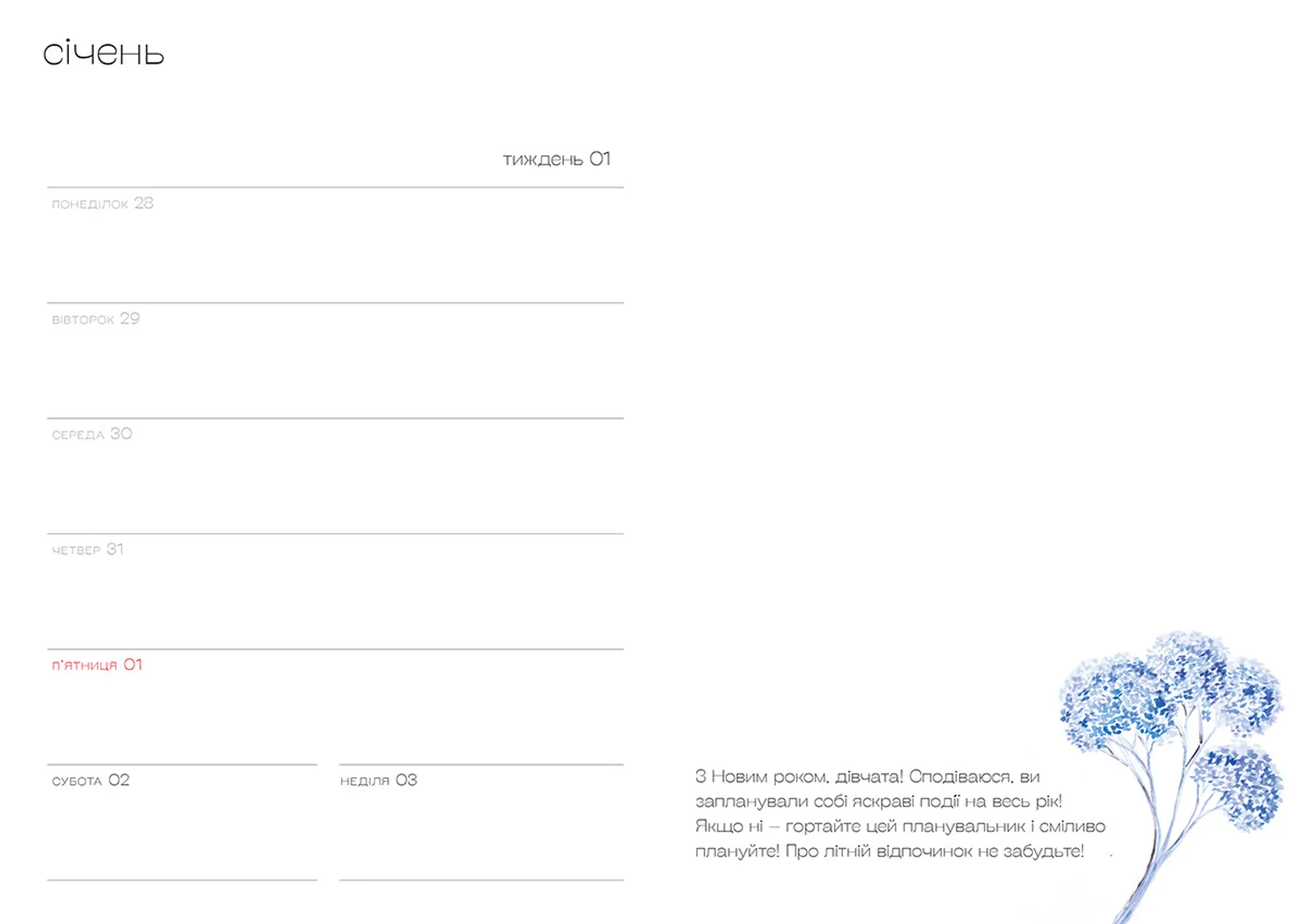 січень

тиждень 01

понеділок 28

вівторок 29

середа 30

четвер 31

п'ятниця 01

субота 02

неділя 03

З Новим роком, дівчата! Сподіваюся, ви запланували собі яскраві події на весь рік! Якщо ні – гортайте цей планувальник і сміливо плануйте! Про літній відпочинок не забудьте!